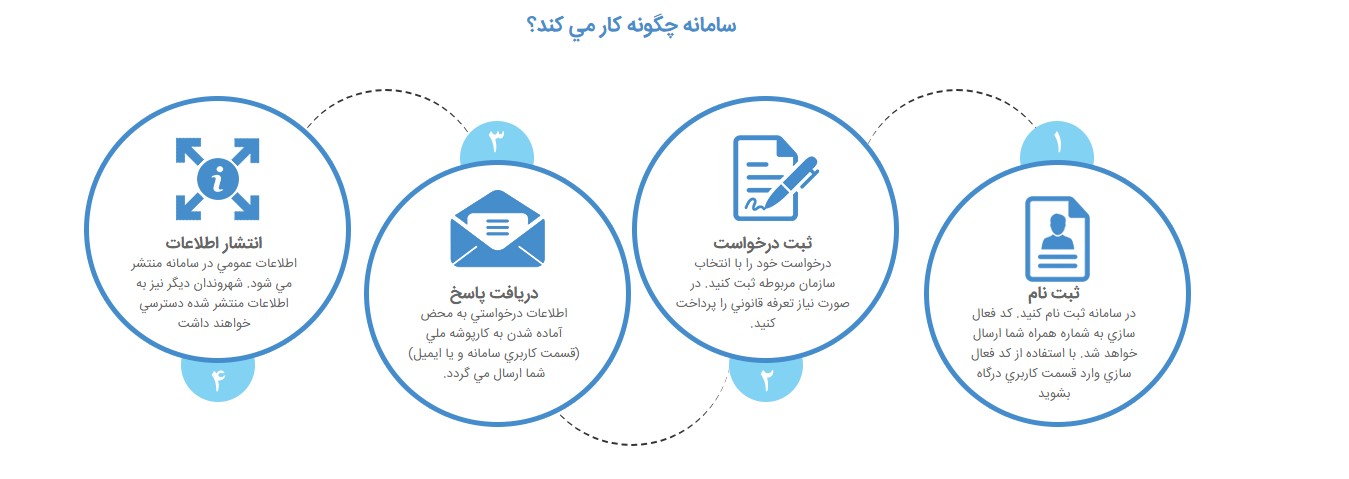 سامانه چگونه کار مي کند؟

۱

ثبت نام
در سامانه ثبت نام کنيد. کد فعال سازي به شماره همراه شما ارسال خواهد شد. با استفاده از کد فعال سازي وارد قسمت کاربري درگاه بشويد

۲

ثبت درخواست
درخواست خود را با انتخاب سازمان مربوطه ثبت کنيد. در صورت نياز تعرفه قانوني را پرداخت کنيد.

۳

دريافت پاسخ
اطلاعات درخواستي به محض آماده شدن به کارپوشه ملي (قسمت کاربري سامانه و يا ايميل) شما ارسال مي گردد.

۴

انتشار اطلاعات
اطلاعات عمومي در سامانه منتشر مي شود. شهروندان ديگر نيز به اطلاعات منتشر شده دسترسي خواهند داشت